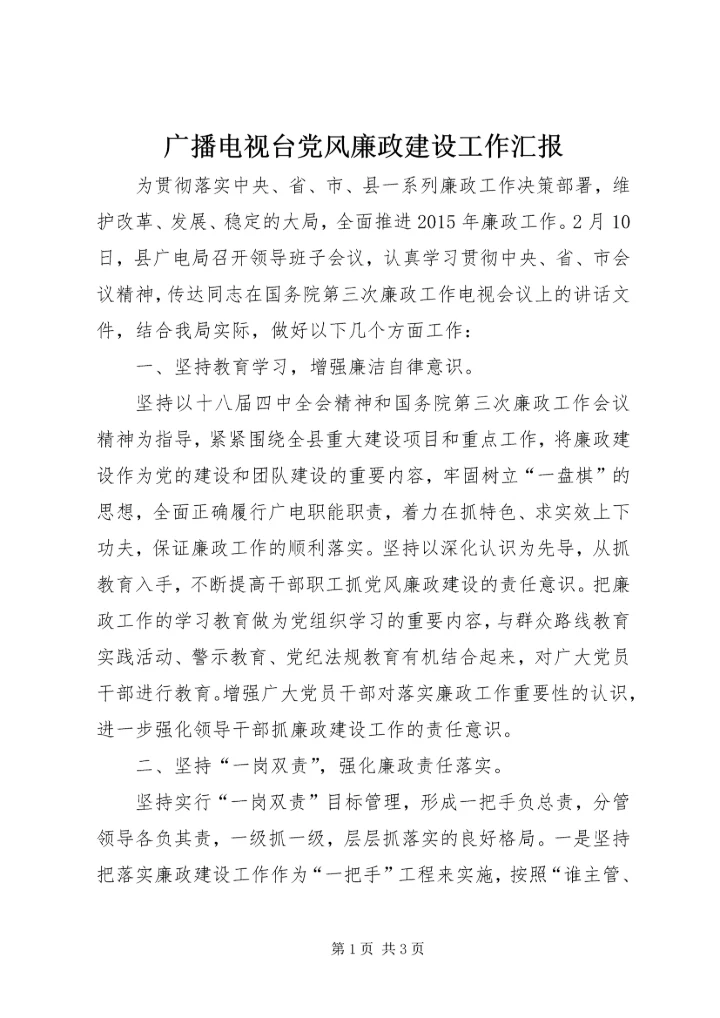 广播电视台党风廉政建设工作汇报

为贯彻落实中央、省、市、县一系列廉政工作决策部署，维护改革、发展、稳定的大局，全面推进2015年廉政工作。2月10日，县广电局召开领导班子会议，认真学习贯彻中央、省、市会议精神，传达同志在国务院第三次廉政工作电视会议上的讲话文件，结合我局实际，做好以下几个方面工作：

一、坚持教育学习，增强廉洁自律意识。

坚持以十八届四中全会精神和国务院第三次廉政工作会议精神为指导，紧紧围绕全县重大建设项目和重点工作，将廉政建设作为党的建设和团队建设的重要内容，牢固树立“一盘棋”的思想，全面正确履行广电职能职责，着力在抓特色、求实效上下功夫，保证廉政工作的顺利落实。坚持以深化认识为先导，从抓教育入手，不断提高干部职工抓党风廉政建设的责任意识。把廉政工作的学习教育做为党组织学习的重要内容，与群众路线教育实践活动、警示教育、党纪法规教育有机结合起来，对广大党员干部进行教育。增强广大党员干部对落实廉政工作重要性的认识，进一步强化领导干部抓廉政建设工作的责任意识。

二、坚持“一岗双责”，强化廉政责任落实。

坚持实行“一岗双责”目标管理，形成一把手负总责，分管领导各负其责，一级抓一级，层层抓落实的良好格局。一是坚持把落实廉政建设工作作为“一把手”工程来实施，按照“谁主管、

第1页 共3页